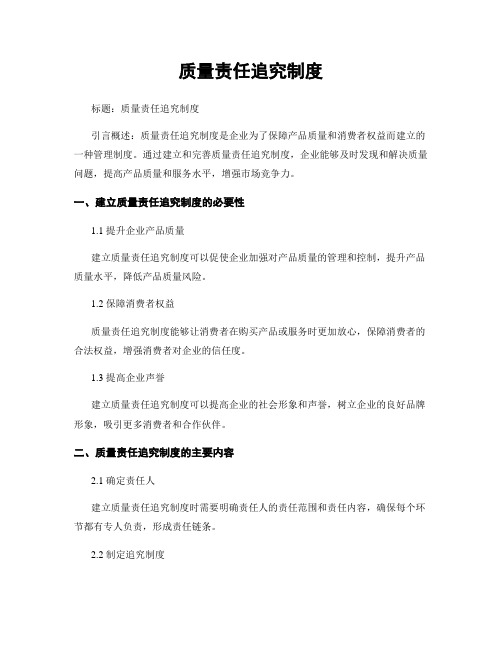 质量责任追究制度

标题：质量责任追究制度

引言概述：质量责任追究制度是企业为了保障产品质量和消费者权益而建立的一种管理制度。通过建立和完善质量责任追究制度，企业能够及时发现和解决质量问题，提高产品质量和服务水平，增强市场竞争力。

一、建立质量责任追究制度的必要性

1.1 提升企业产品质量

建立质量责任追究制度可以促使企业加强对产品质量的管理和控制，提升产品质量水平，降低产品质量风险。

1.2 保障消费者权益

质量责任追究制度能够让消费者在购买产品或服务时更加放心，保障消费者的合法权益，增强消费者对企业的信任度。

1.3 提高企业声誉

建立质量责任追究制度可以提高企业的社会形象和声誉，树立企业的良好品牌形象，吸引更多消费者和合作伙伴。

二、质量责任追究制度的主要内容

2.1 确定责任人

建立质量责任追究制度时需要明确责任人的责任范围和责任内容，确保每个环节都有专人负责，形成责任链条。

2.2 制定追究制度